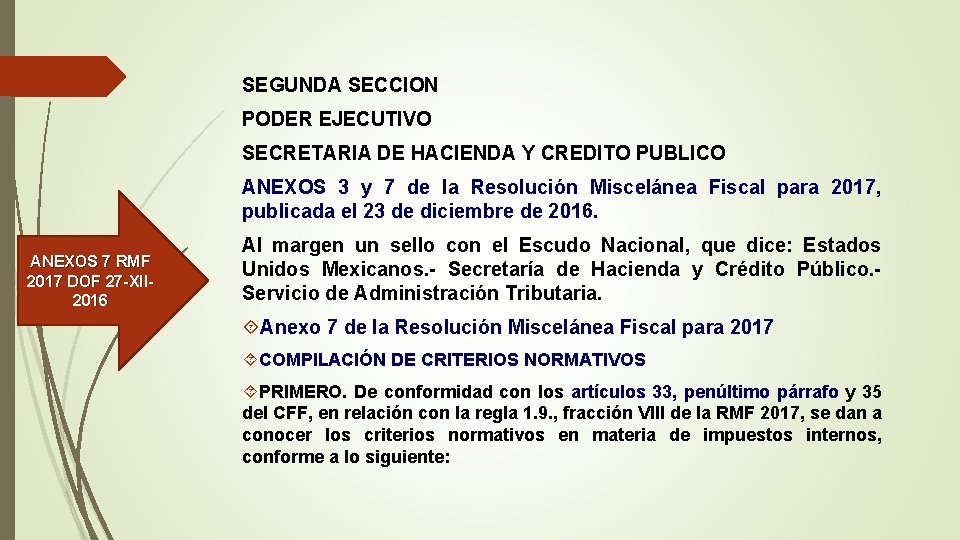 ANEXOS 7 RMF 2017 DOF 27-XII-2016

SEGUNDA SECCION

PODER EJECUTIVO

SECRETARIA DE HACIENDA Y CREDITO PUBLICO

ANEXOS 3 y 7 de la Resolución Miscelánea Fiscal para 2017, publicada el 23 de diciembre de 2016.

Al margen un sello con el Escudo Nacional, que dice: Estados Unidos Mexicanos.- Secretaría de Hacienda y Crédito Público.- Servicio de Administración Tributaria.

Anexo 7 de la Resolución Miscelánea Fiscal para 2017

COMPILACIÓN DE CRITERIOS NORMATIVOS

PRIMERO. De conformidad con los artículos 33, penúltimo párrafo y 35 del CFF, en relación con la regla 1.9., fracción VIII de la RMF 2017, se dan a conocer los criterios normativos en materia de impuestos internos, conforme a lo siguiente: